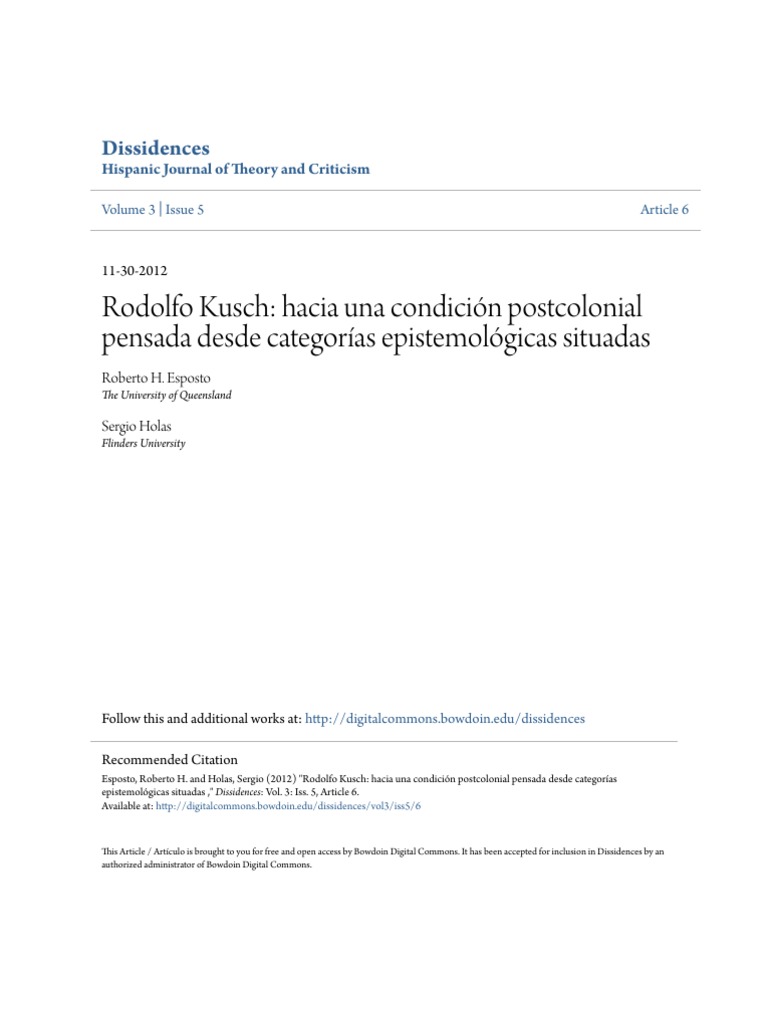 Dissidences
Hispanic Journal of Theory and Criticism

Volume 3 | Issue 5

Article 6

11-30-2012

Rodolfo Kusch: hacia una condición postcolonial pensada desde categorías epistemológicas situadas

Roberto H. Esposto
The University of Queensland

Sergio Holas
Flinders University

Follow this and additional works at: http://digitalcommons.bowdoin.edu/dissidences

Recommended Citation
Esposto, Roberto H. and Holas, Sergio (2012) "Rodolfo Kusch: hacia una condición postcolonial pensada desde categorías epistemológicas situadas ," Dissidences: Vol. 3: Iss. 5, Article 6.
Available at: http://digitalcommons.bowdoin.edu/dissidences/vol3/iss5/6

This Article / Artículo is brought to you for free and open access by Bowdoin Digital Commons. It has been accepted for inclusion in Dissidences by an authorized administrator of Bowdoin Digital Commons.